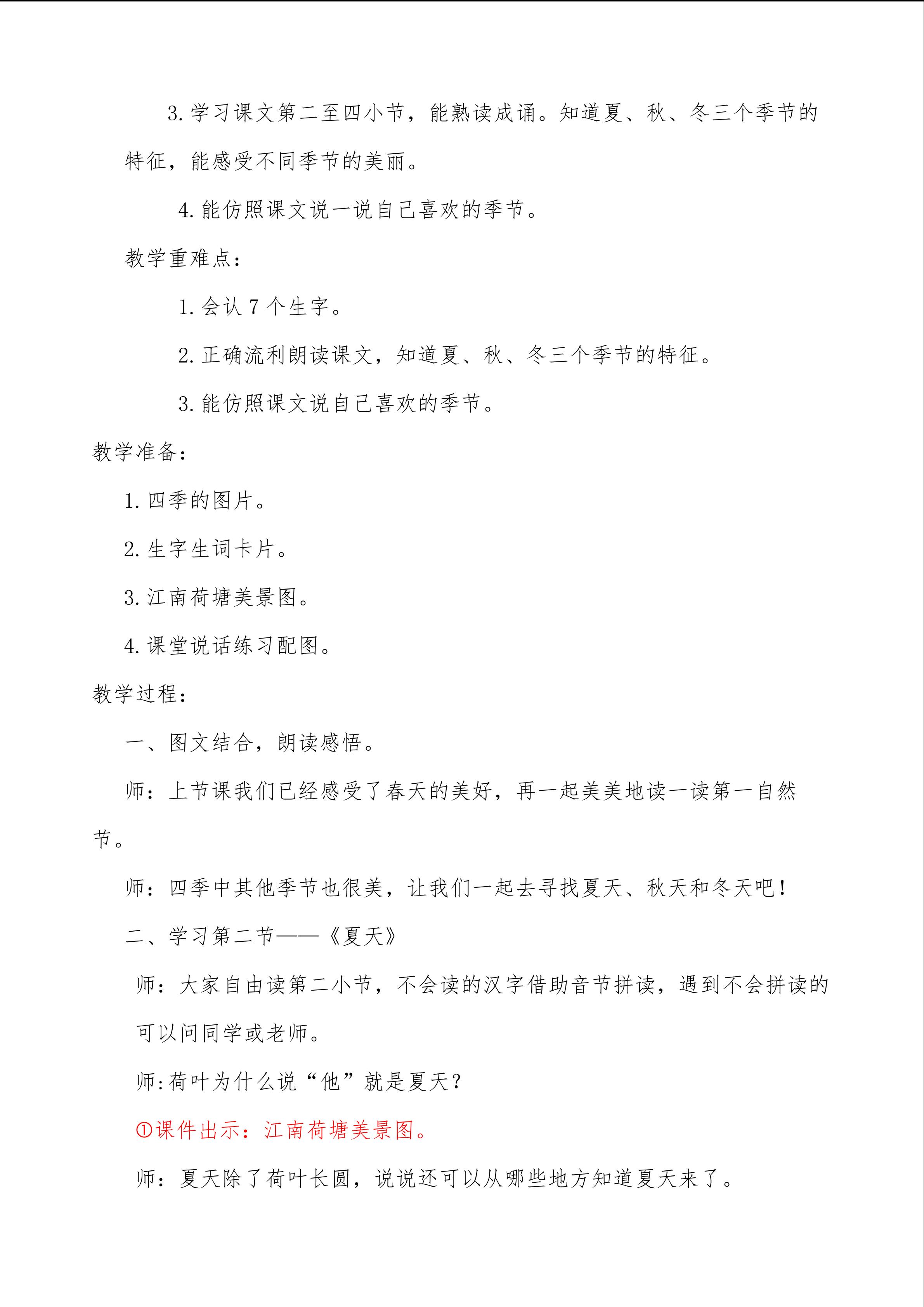 3.学习课文第二至四小节，能熟读成诵。知道夏、秋、冬三个季节的特征，能感受不同季节的美丽。

4.能仿照课文说一说自己喜欢的季节。

教学重难点：

1.会认7个生字。

2.正确流利朗读课文，知道夏、秋、冬三个季节的特征。

3.能仿照课文说自己喜欢的季节。

教学准备：

1.四季的图片。

2.生字生词卡片。

3.江南荷塘美景图。

4.课堂说话练习配图。

教学过程：

一、图文结合，朗读感悟。

师：上节课我们已经感受了春天的美好，再一起美美地读一读第一自然节。

师：四季中其他季节也很美，让我们一起去寻找夏天、秋天和冬天吧！

二、学习第二节——《夏天》

师：大家自由读第二小节，不会读的汉字借助音节拼读，遇到不会拼读的可以问同学或老师。

师:荷叶为什么说“他”就是夏天？

①课件出示：江南荷塘美景图。

师：夏天除了荷叶长圆，说说还可以从哪些地方知道夏天来了。